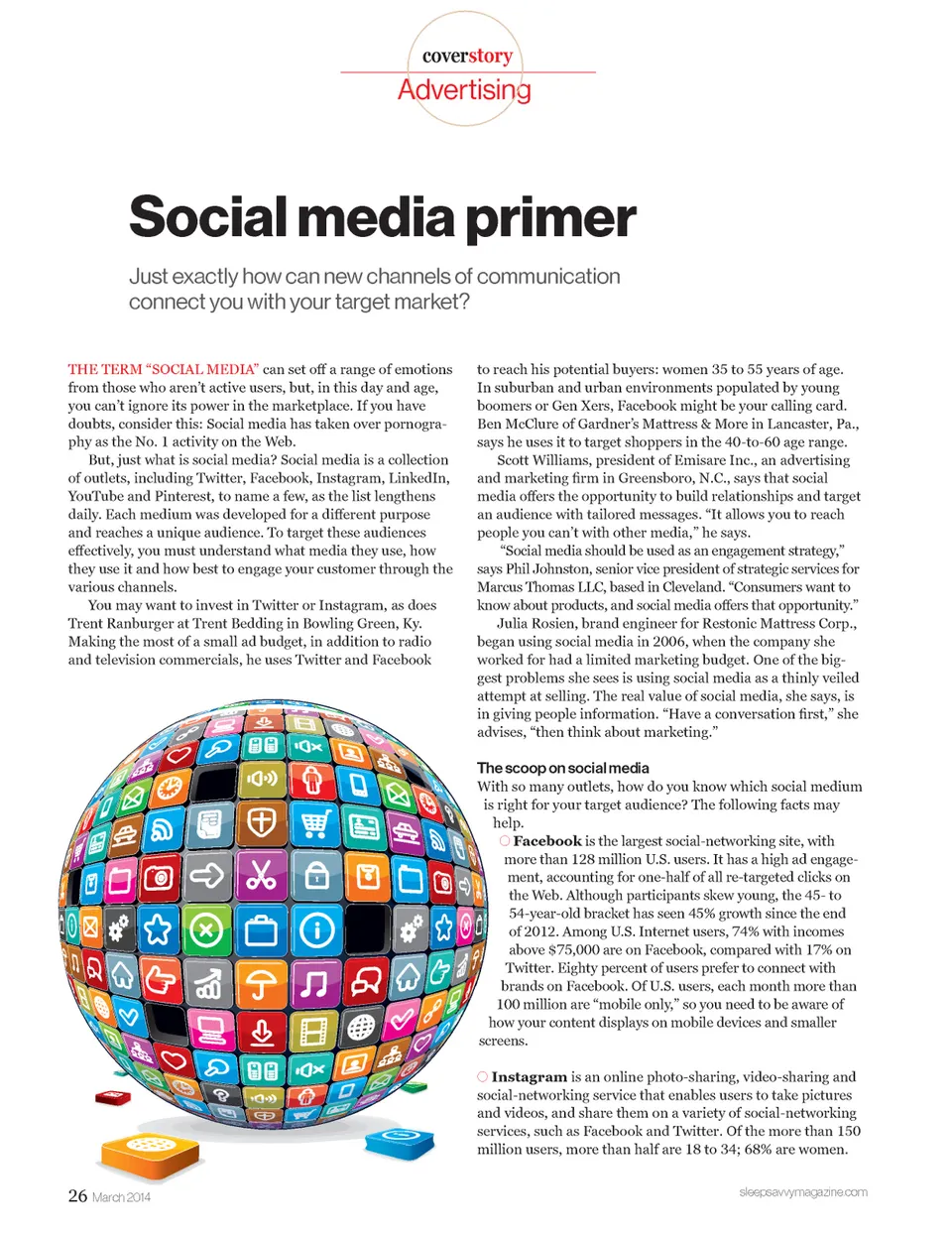 coverstory
Advertising

Social media primer

Just exactly how can new channels of communication connect you with your target market?

THE TERM "SOCIAL MEDIA" can set off a range of emotions from those who aren't active users, but, in this day and age, you can't ignore its power in the marketplace. If you have doubts, consider this: Social media has taken over pornography as the No. 1 activity on the Web.

But, just what is social media? Social media is a collection of outlets, including Twitter, Facebook, Instagram, LinkedIn, YouTube and Pinterest, to name a few, as the list lengthens daily. Each medium was developed for a different purpose and reaches a unique audience. To target these audiences effectively, you must understand what media they use, how they use it and how best to engage your customer through the various channels.

You may want to invest in Twitter or Instagram, as does Trent Ranburger at Trent Bedding in Bowling Green, Ky. Making the most of a small ad budget, in addition to radio and television commercials, he uses Twitter and Facebook to reach his potential buyers: women 35 to 55 years of age. In suburban and urban environments populated by young boomers or Gen Xers, Facebook might be your calling card. Ben McClure of Gardner's Mattress & More in Lancaster, Pa., says he uses it to target shoppers in the 40-to-60 age range.

Scott Williams, president of Emisare Inc., an advertising and marketing firm in Greensboro, N.C., says that social media offers the opportunity to build relationships and target an audience with tailored messages. "It allows you to reach people you can't with other media," he says.

"Social media should be used as an engagement strategy," says Phil Johnston, senior vice president of strategic services for Marcus Thomas LLC, based in Cleveland. "Consumers want to know about products, and social media offers that opportunity."

Julia Rosien, brand engineer for Restonic Mattress Corp., began using social media in 2006, when the company she worked for had a limited marketing budget. One of the biggest problems she sees is using social media as a thinly veiled attempt at selling. The real value of social media, she says, is in giving people information. "Have a conversation first," she advises, "then think about marketing."

The scoop on social media
With so many outlets, how do you know which social medium is right for your target audience? The following facts may help.

Facebook is the largest social-networking site, with more than 128 million U.S. users. It has a high ad engagement, accounting for one-half of all re-targeted clicks on the Web. Although participants skew young, the 45- to 54-year-old bracket has seen 45% growth since the end of 2012. Among U.S. Internet users, 74% with incomes above $75,000 are on Facebook, compared with 17% on Twitter. Eighty percent of users prefer to connect with brands on Facebook. Of U.S. users, each month more than 100 million are "mobile only," so you need to be aware of how your content displays on mobile devices and smaller screens.

Instagram is an online photo-sharing, video-sharing and social-networking service that enables users to take pictures and videos, and share them on a variety of social-networking services, such as Facebook and Twitter. Of the more than 150 million users, more than half are 18 to 34; 68% are women.

26 March 2014

sleepsavvymagazine.com